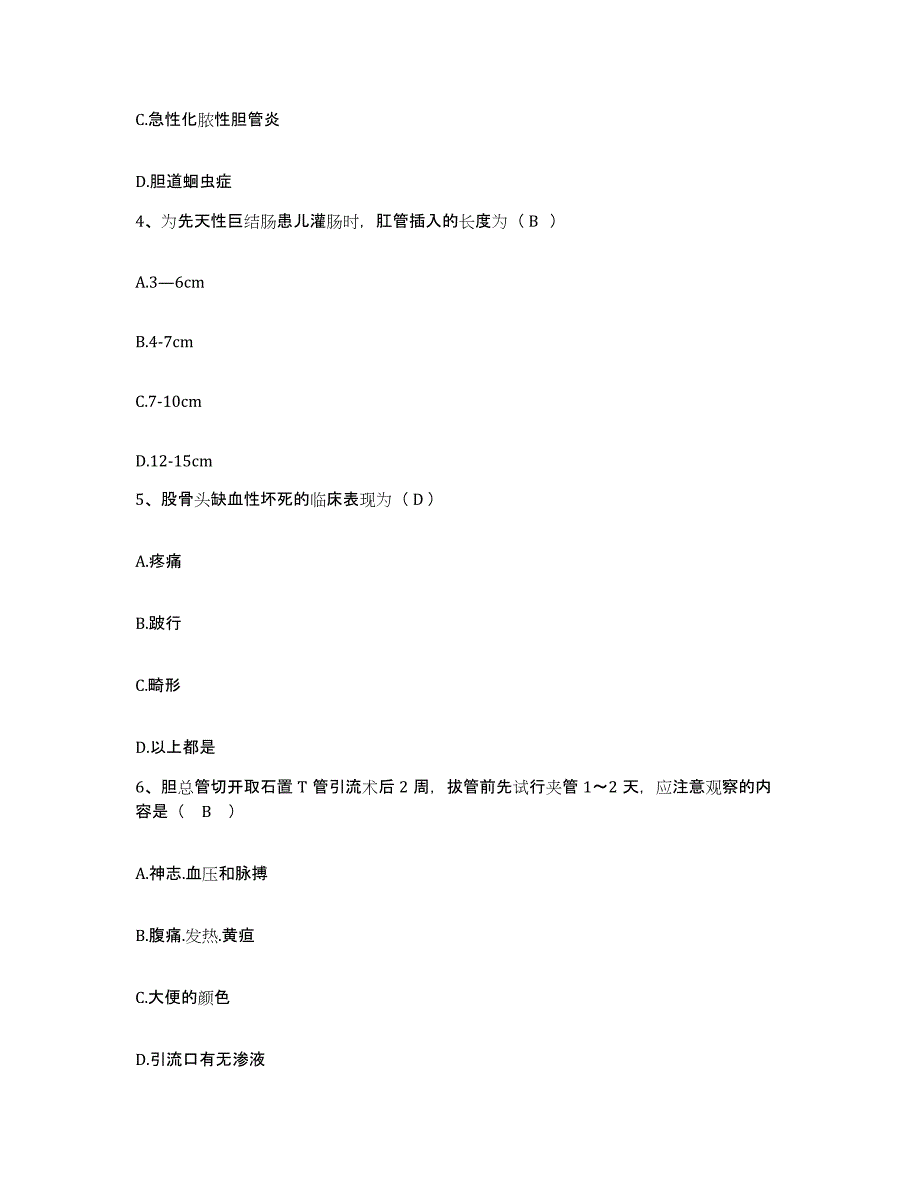 C.急性化脓性胆管炎

D.胆道蛔虫症

4、为先天性巨结肠患儿灌肠时，肛管插入的长度为（ B ）

A.3—6cm

B.4-7cm

C.7-10cm

D.12-15cm

5、股骨头缺血性坏死的临床表现为（ D ）

A.疼痛

B.跛行

C.畸形

D.以上都是

6、胆总管切开取石置 T 管引流术后 2 周，拔管前先试行夹管 1～2 天，应注意观察的内容是（ B ）

A.神志.血压和脉搏

B.腹痛.发热.黄疸

C.大便的颜色

D.引流口有无渗液